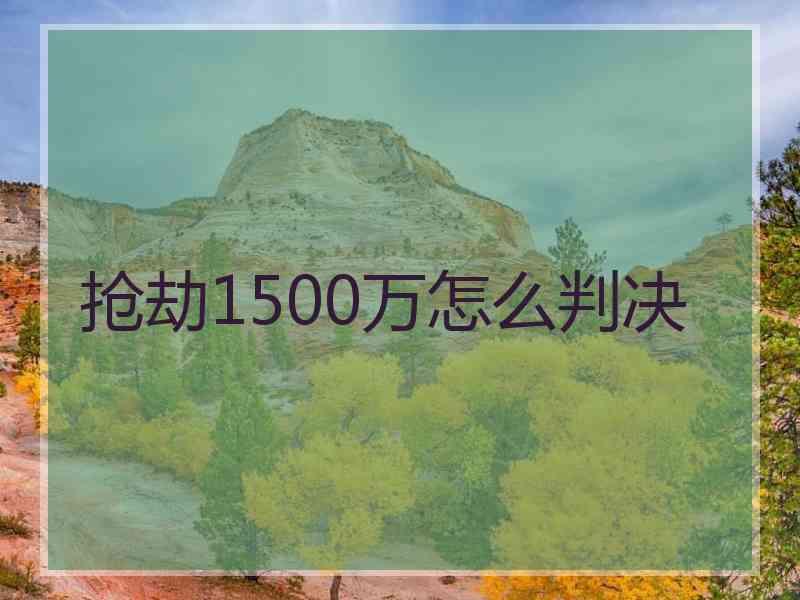 抢劫1500万怎么判决